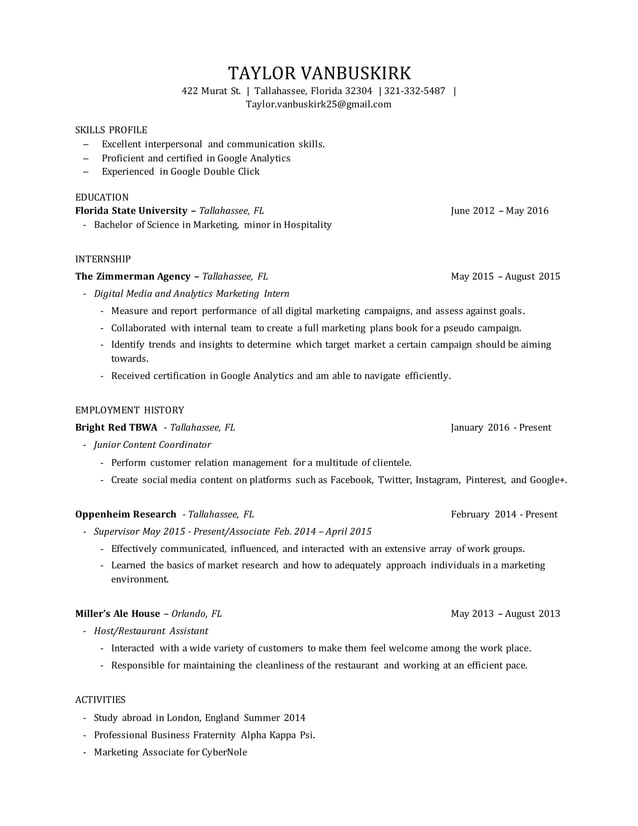 TAYLOR VANBUSKIRK
422 Murat St. | Tallahassee, Florida 32304 | 321-332-5487 |
Taylor.vanbuskirk25@gmail.com

SKILLS PROFILE
– Excellent interpersonal and communication skills.
– Proficient and certified in Google Analytics
– Experienced in Google Double Click

EDUCATION
Florida State University – Tallahassee, FL June 2012 – May 2016
- Bachelor of Science in Marketing, minor in Hospitality

INTERNSHIP
The Zimmerman Agency – Tallahassee, FL May 2015 – August 2015
- Digital Media and Analytics Marketing Intern
- Measure and report performance of all digital marketing campaigns, and assess against goals.
- Collaborated with internal team to create a full marketing plans book for a pseudo campaign.
- Identify trends and insights to determine which target market a certain campaign should be aiming towards.
- Received certification in Google Analytics and am able to navigate efficiently.

EMPLOYMENT HISTORY
Bright Red TBWA - Tallahassee, FL January 2016 - Present
- Junior Content Coordinator
- Perform customer relation management for a multitude of clientele.
- Create social media content on platforms such as Facebook, Twitter, Instagram, Pinterest, and Google+.

Oppenheim Research - Tallahassee, FL February 2014 - Present
- Supervisor May 2015 - Present/Associate Feb. 2014 – April 2015
- Effectively communicated, influenced, and interacted with an extensive array of work groups.
- Learned the basics of market research and how to adequately approach individuals in a marketing environment.

Miller's Ale House – Orlando, FL May 2013 – August 2013
- Host/Restaurant Assistant
- Interacted with a wide variety of customers to make them feel welcome among the work place.
- Responsible for maintaining the cleanliness of the restaurant and working at an efficient pace.

ACTIVITIES
- Study abroad in London, England Summer 2014
- Professional Business Fraternity Alpha Kappa Psi.
- Marketing Associate for CyberNole